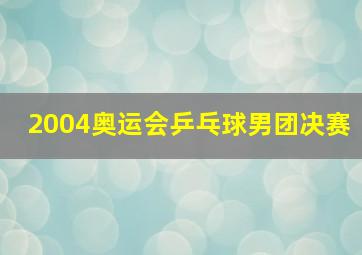 2004奥运会乒乓球男团决赛